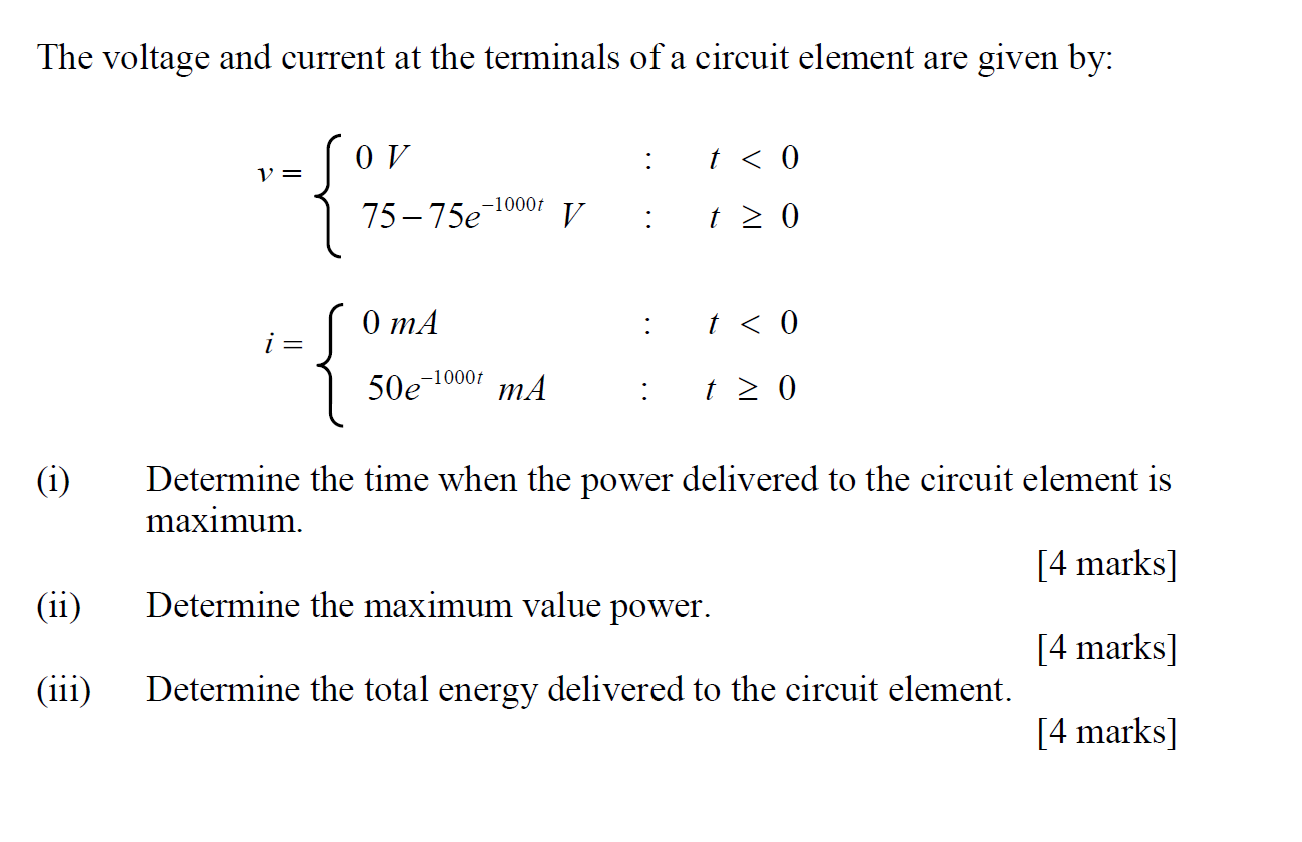 The voltage and current at the terminals of a circuit element are given by:

$v = \begin{cases} 0\ V & : \quad t < 0 \\ 75 - 75e^{-1000t}\ V & : \quad t \geq 0 \end{cases}$

$i = \begin{cases} 0\ mA & : \quad t < 0 \\ 50e^{-1000t}\ mA & : \quad t \geq 0 \end{cases}$

(i) Determine the time when the power delivered to the circuit element is maximum.

[4 marks]

(ii) Determine the maximum value power.

[4 marks]

(iii) Determine the total energy delivered to the circuit element.

[4 marks]